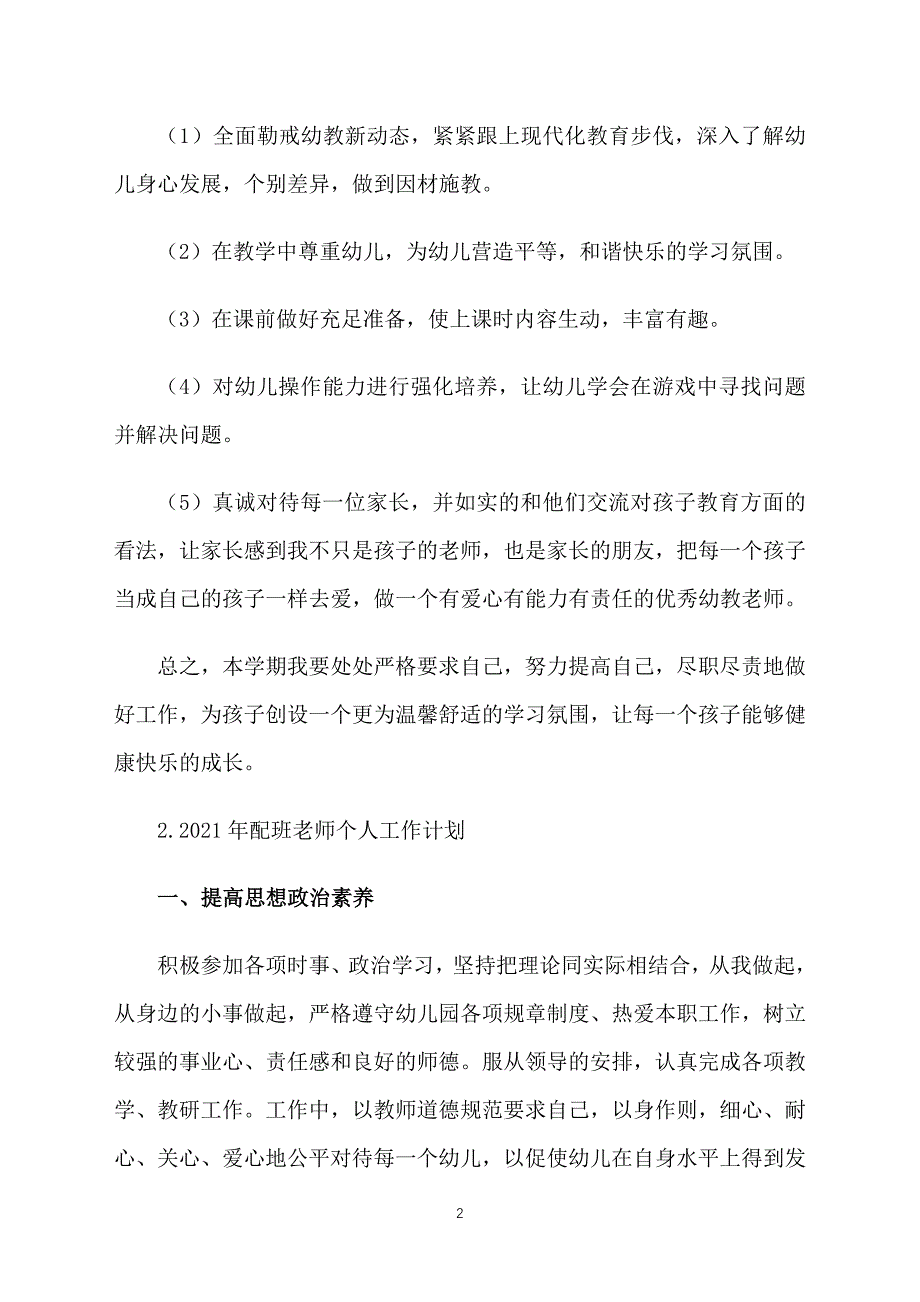 （1）全面勒戒幼教新动态，紧紧跟上现代化教育步伐，深入了解幼儿身心发展，个别差异，做到因材施教。

（2）在教学中尊重幼儿，为幼儿营造平等，和谐快乐的学习氛围。

（3）在课前做好充足准备，使上课时内容生动，丰富有趣。

（4）对幼儿操作能力进行强化培养，让幼儿学会在游戏中寻找问题并解决问题。

（5）真诚对待每一位家长，并如实的和他们交流对孩子教育方面的看法，让家长感到我不只是孩子的老师，也是家长的朋友，把每一个孩子当成自己的孩子一样去爱，做一个有爱心有能力有责任的优秀幼教老师。

总之，本学期我要处处严格要求自己，努力提高自己，尽职尽责地做好工作，为孩子创设一个更为温馨舒适的学习氛围，让每一个孩子能够健康快乐的成长。

2.2021年配班老师个人工作计划

一、提高思想政治素养

积极参加各项时事、政治学习，坚持把理论同实际相结合，从我做起，从身边的小事做起，严格遵守幼儿园各项规章制度、热爱本职工作，树立较强的事业心、责任感和良好的师德。服从领导的安排，认真完成各项教学、教研工作。工作中，以教师道德规范要求自己，以身作则，细心、耐心、关心、爱心地公平对待每一个幼儿，以促使幼儿在自身水平上得到发

2